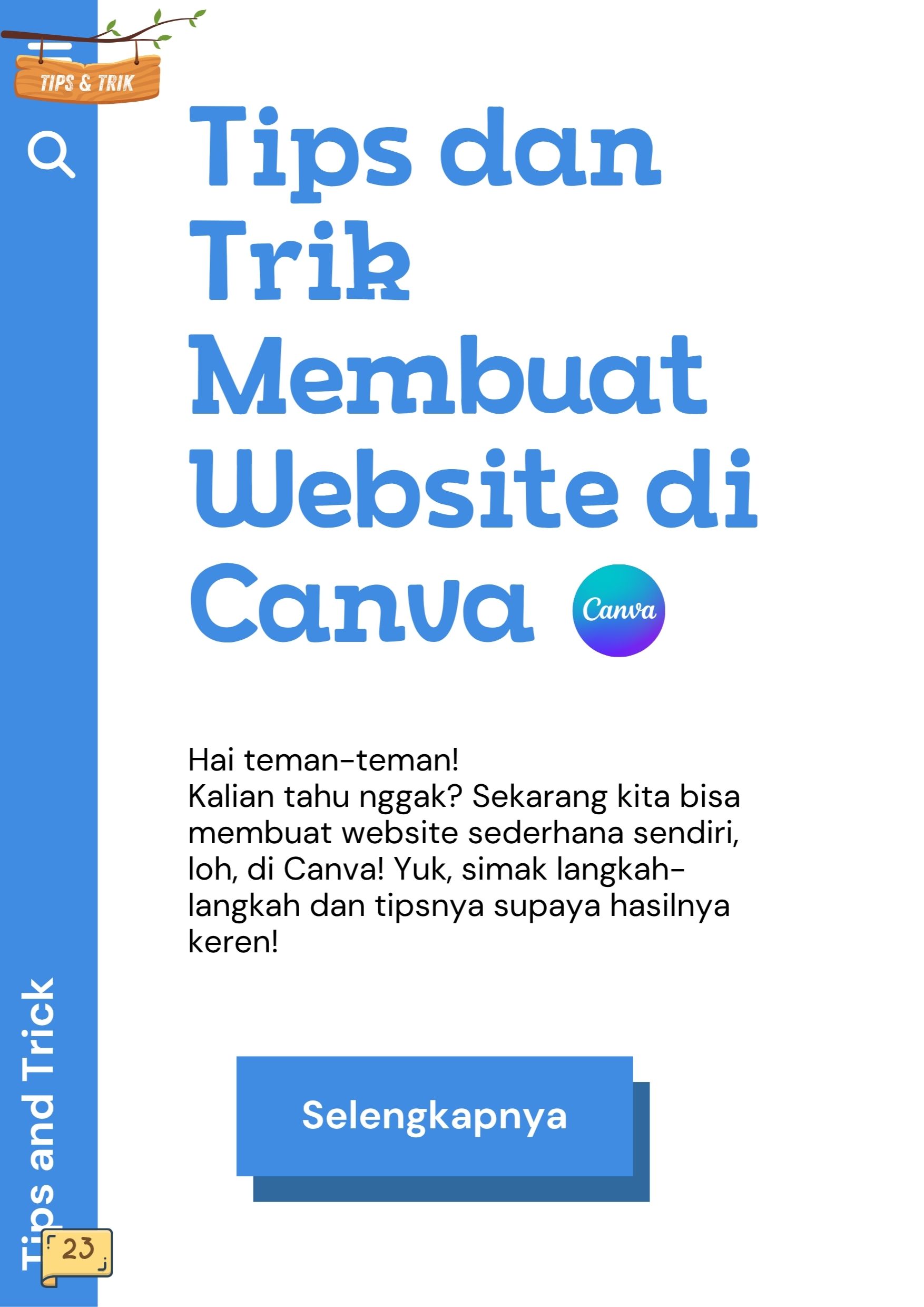 TIPS & TRIK

Tips dan Trik Membuat Website di Canva

Canva

Hai teman-teman!
Kalian tahu nggak? Sekarang kita bisa membuat website sederhana sendiri, loh, di Canva! Yuk, simak langkah-langkah dan tipsnya supaya hasilnya keren!

Selengkapnya

Tips and Trick

23